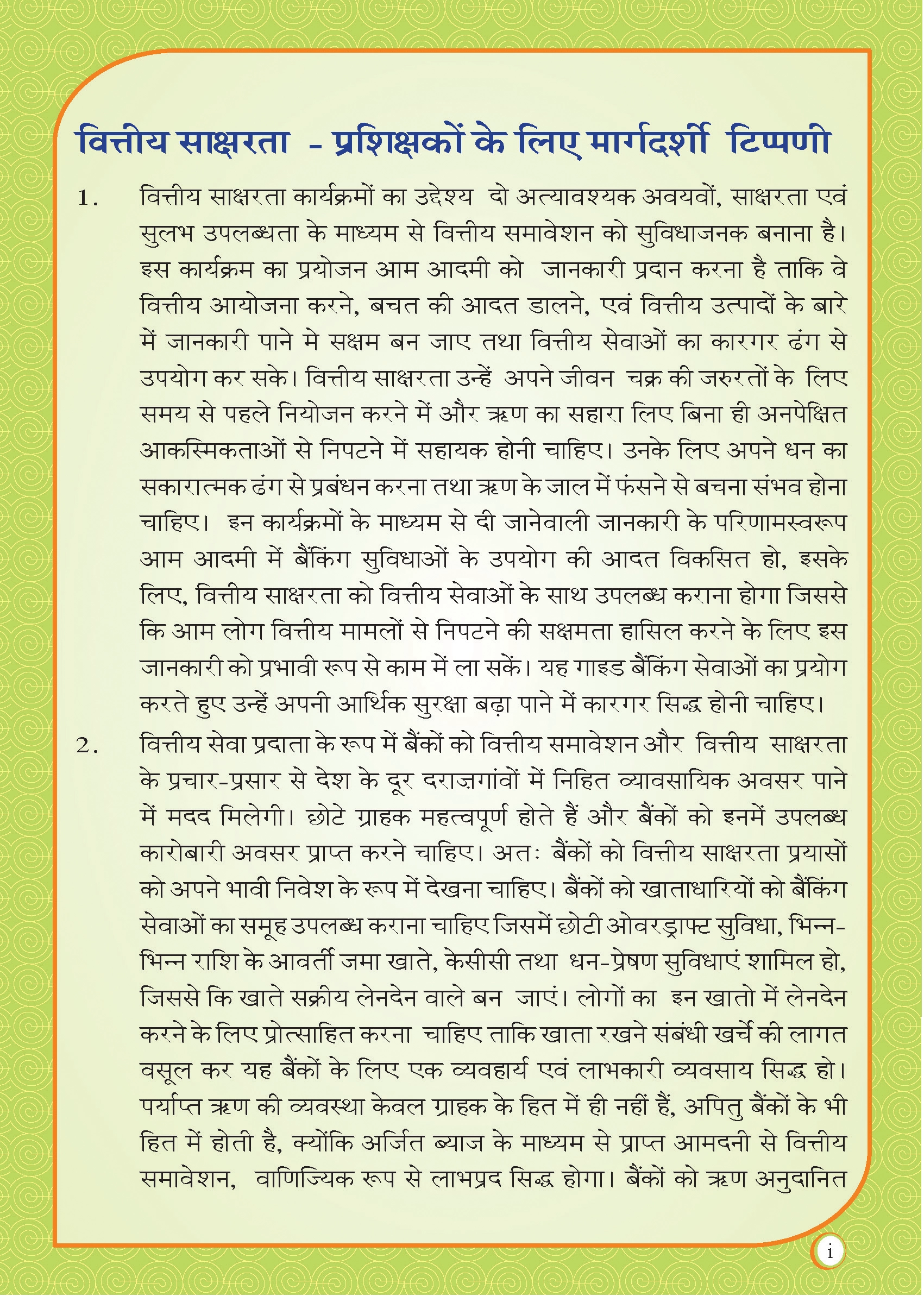 वित्तीय साक्षरता - प्रशिक्षकों के लिए मार्गदर्शी टिप्पणी

1. वित्तीय साक्षरता कार्यक्रमों का उद्देश्य दो अत्यावश्यक अवयवों, साक्षरता एवं सुलभ उपलब्धता के माध्यम से वित्तीय समावेशन को सुविधाजनक बनाना है। इस कार्यक्रम का प्रयोजन आम आदमी को जानकारी प्रदान करना है ताकि वे वित्तीय आयोजना करने, बचत की आदत डालने, एवं वित्तीय उत्पादों के बारे में जानकारी पाने मे सक्षम बन जाए तथा वित्तीय सेवाओं का कारगर ढंग से उपयोग कर सके। वित्तीय साक्षरता उन्हें अपने जीवन चक्र की जरुरतों के लिए समय से पहले नियोजन करने में और ऋण का सहारा लिए बिना ही अनपेक्षित आकस्मिकताओं से निपटने में सहायक होनी चाहिए। उनके लिए अपने धन का सकारात्मक ढंग से प्रबंधन करना तथा ऋण के जाल में फंसने से बचना संभव होना चाहिए। इन कार्यक्रमों के माध्यम से दी जानेवाली जानकारी के परिणामस्वरूप आम आदमी में बैंकिंग सुविधाओं के उपयोग की आदत विकसित हो, इसके लिए, वित्तीय साक्षरता को वित्तीय सेवाओं के साथ उपलब्ध कराना होगा जिससे कि आम लोग वित्तीय मामलों से निपटने की सक्षमता हासिल करने के लिए इस जानकारी को प्रभावी रूप से काम में ला सकें। यह गाइड बैंकिंग सेवाओं का प्रयोग करते हुए उन्हें अपनी आर्थिक सुरक्षा बढ़ा पाने में कारगर सिद्ध होनी चाहिए।

2. वित्तीय सेवा प्रदाता के रूप में बैंकों को वित्तीय समावेशन और वित्तीय साक्षरता के प्रचार-प्रसार से देश के दूर दराज़गांवों में निहित व्यावसायिक अवसर पाने में मदद मिलेगी। छोटे ग्राहक महत्वपूर्ण होते हैं और बैंकों को इनमें उपलब्ध कारोबारी अवसर प्राप्त करने चाहिए। अतः बैंकों को वित्तीय साक्षरता प्रयासों को अपने भावी निवेश के रूप में देखना चाहिए। बैंकों को खाताधारियों को बैंकिंग सेवाओं का समूह उपलब्ध कराना चाहिए जिसमें छोटी ओवरड्राफ्ट सुविधा, भिन्न-भिन्न राशि के आवर्ती जमा खाते, केसीसी तथा धन-प्रेषण सुविधाएं शामिल हो, जिससे कि खाते सक्रीय लेनदेन वाले बन जाएं। लोगों का इन खातो में लेनदेन करने के लिए प्रोत्साहित करना चाहिए ताकि खाता रखने संबंधी खर्चे की लागत वसूल कर यह बैंकों के लिए एक व्यवहार्य एवं लाभकारी व्यवसाय सिद्ध हो। पर्याप्त ऋण की व्यवस्था केवल ग्राहक के हित में ही नहीं हैं, अपितु बैंकों के भी हित में होती है, क्योंकि अर्जित ब्याज के माध्यम से प्राप्त आमदनी से वित्तीय समावेशन, वाणिज्यिक रूप से लाभप्रद सिद्ध होगा। बैंकों को ऋण अनुदानित

i